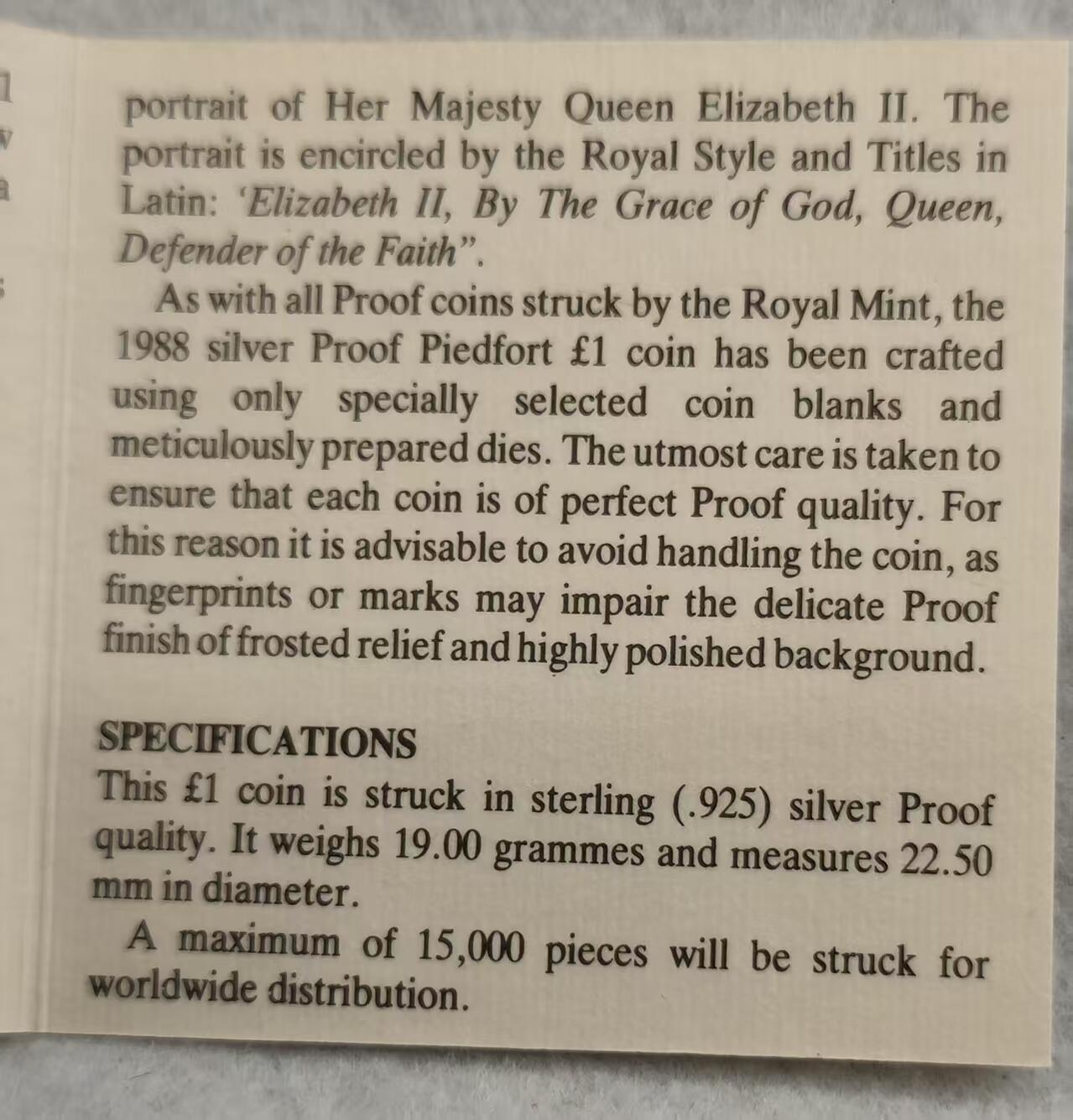 portrait of Her Majesty Queen Elizabeth II. The portrait is encircled by the Royal Style and Titles in Latin: 'Elizabeth II, By The Grace of God, Queen, Defender of the Faith".

As with all Proof coins struck by the Royal Mint, the 1988 silver Proof Piedfort £1 coin has been crafted using only specially selected coin blanks and meticulously prepared dies. The utmost care is taken to ensure that each coin is of perfect Proof quality. For this reason it is advisable to avoid handling the coin, as fingerprints or marks may impair the delicate Proof finish of frosted relief and highly polished background.

SPECIFICATIONS
This £1 coin is struck in sterling (.925) silver Proof quality. It weighs 19.00 grammes and measures 22.50 mm in diameter.

A maximum of 15,000 pieces will be struck for worldwide distribution.